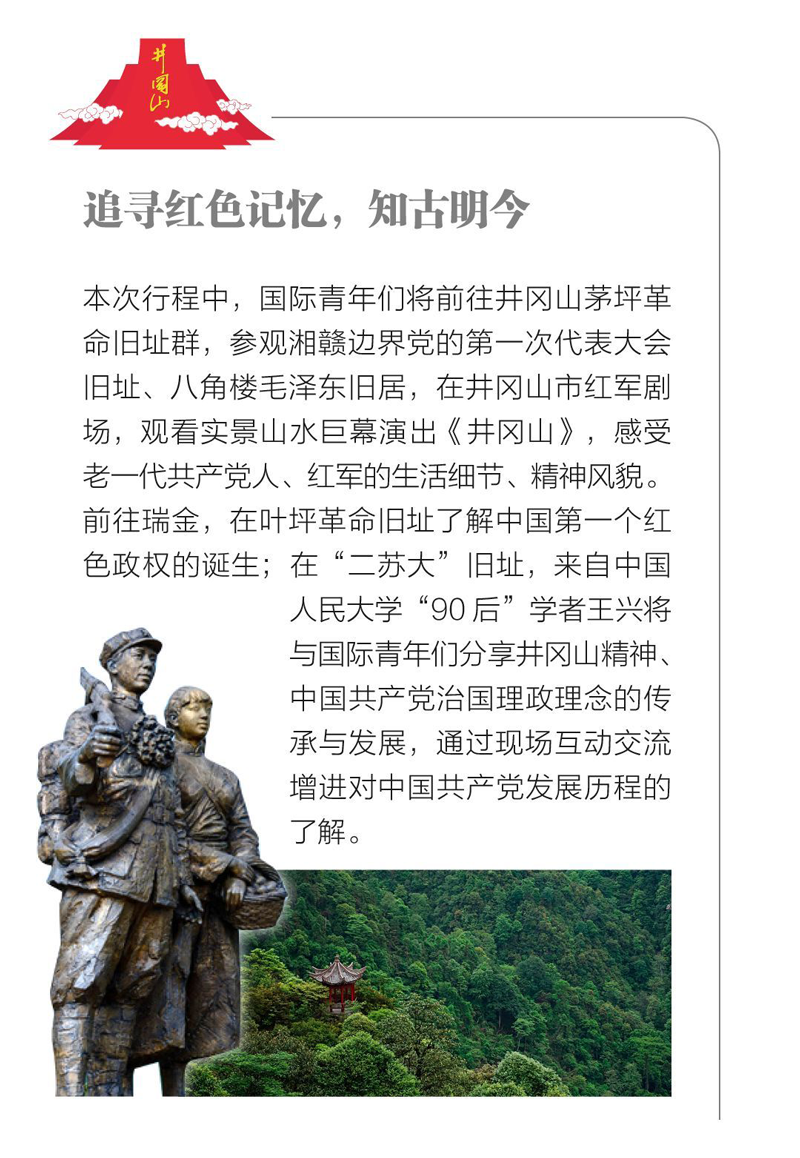 井冈山

追寻红色记忆，知古明今

本次行程中，国际青年们将前往井冈山茅坪革命旧址群，参观湘赣边界党的第一次代表大会旧址、八角楼毛泽东旧居，在井冈山市红军剧场，观看实景山水巨幕演出《井冈山》，感受老一代共产党人、红军的生活细节、精神风貌。前往瑞金，在叶坪革命旧址了解中国第一个红色政权的诞生；在“二苏大”旧址，来自中国人民大学“90后”学者王兴将与国际青年们分享井冈山精神、中国共产党治国理政理念的传承与发展，通过现场互动交流增进对中国共产党发展历程的了解。